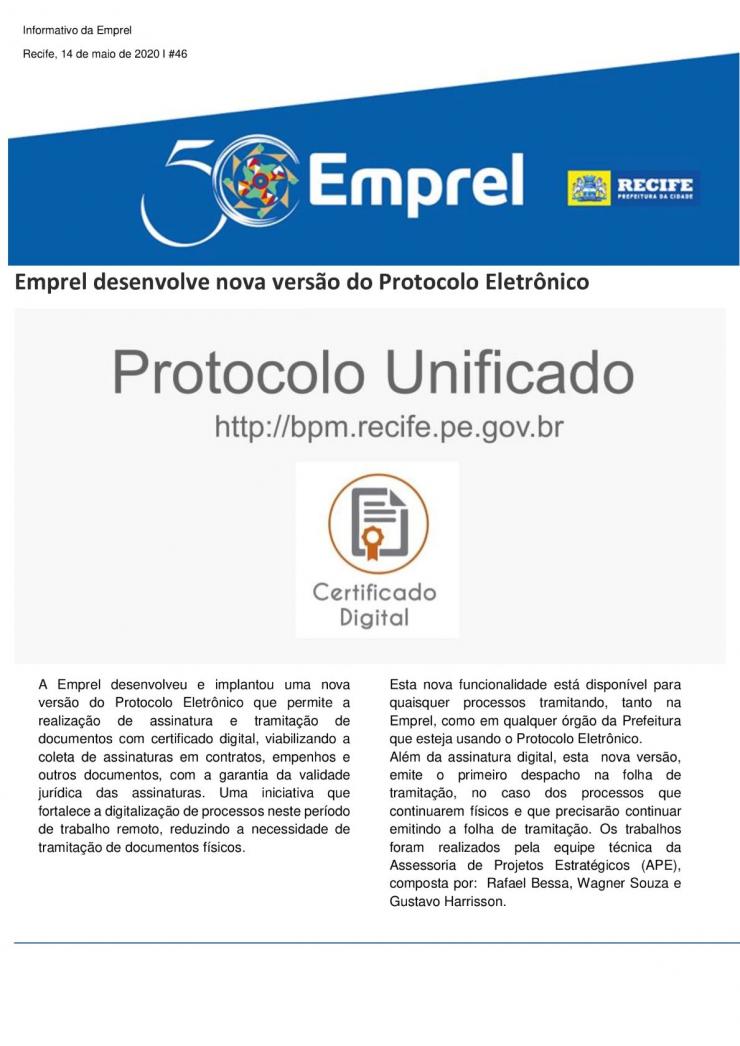 Informativo da Emprel

Recife, 14 de maio de 2020 I #46

50 Emprel

RECIFE
PREFEITURA DA CIDADE

Emprel desenvolve nova versão do Protocolo Eletrônico

Protocolo Unificado
http://bpm.recife.pe.gov.br

Certificado Digital

A Emprel desenvolveu e implantou uma nova versão do Protocolo Eletrônico que permite a realização de assinatura e tramitação de documentos com certificado digital, viabilizando a coleta de assinaturas em contratos, empenhos e outros documentos, com a garantia da validade jurídica das assinaturas. Uma iniciativa que fortalece a digitalização de processos neste período de trabalho remoto, reduzindo a necessidade de tramitação de documentos físicos.

Esta nova funcionalidade está disponível para quaisquer processos tramitando, tanto na Emprel, como em qualquer órgão da Prefeitura que esteja usando o Protocolo Eletrônico.
Além da assinatura digital, esta nova versão, emite o primeiro despacho na folha de tramitação, no caso dos processos que continuarem físicos e que precisarão continuar emitindo a folha de tramitação. Os trabalhos foram realizados pela equipe técnica da Assessoria de Projetos Estratégicos (APE), composta por: Rafael Bessa, Wagner Souza e Gustavo Harrisson.